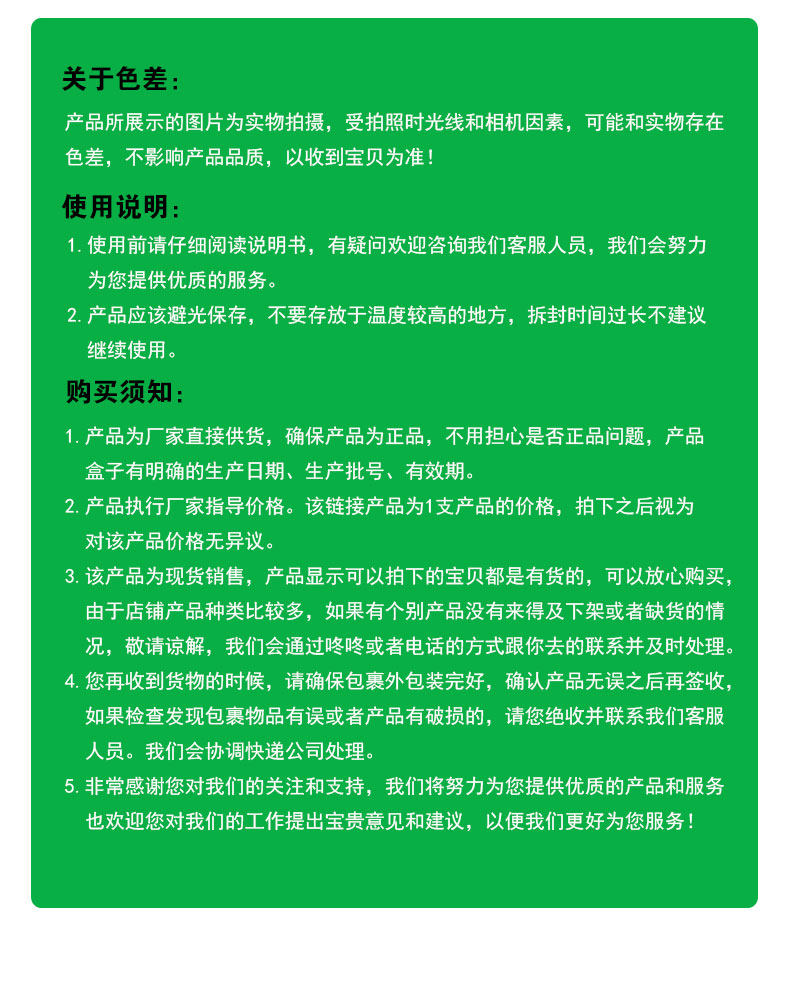 关于色差：

产品所展示的图片为实物拍摄，受拍照时光线和相机因素，可能和实物存在色差，不影响产品品质，以收到宝贝为准！

使用说明：

1. 使用前请仔细阅读说明书，有疑问欢迎咨询我们客服人员，我们会努力为您提供优质的服务。
2. 产品应该避光保存，不要存放于温度较高的地方，拆封时间过长不建议继续使用。

购买须知：

1. 产品为厂家直接供货，确保产品为正品，不用担心是否正品问题，产品盒子有明确的生产日期、生产批号、有效期。
2. 产品执行厂家指导价格。该链接产品为1支产品的价格，拍下之后视为对该产品价格无异议。
3. 该产品为现货销售，产品显示可以拍下的宝贝都是有货的，可以放心购买，由于店铺产品种类比较多，如果有个别产品没有来得及下架或者缺货的情况，敬请谅解，我们会通过咚咚或者电话的方式跟你去的联系并及时处理。
4. 您再收到货物的时候，请确保包裹外包装完好，确认产品无误之后再签收，如果检查发现包裹物品有误或者产品有破损的，请您绝收并联系我们客服人员。我们会协调快递公司处理。
5. 非常感谢您对我们的关注和支持，我们将努力为您提供优质的产品和服务也欢迎您对我们的工作提出宝贵意见和建议，以便我们更好为您服务！